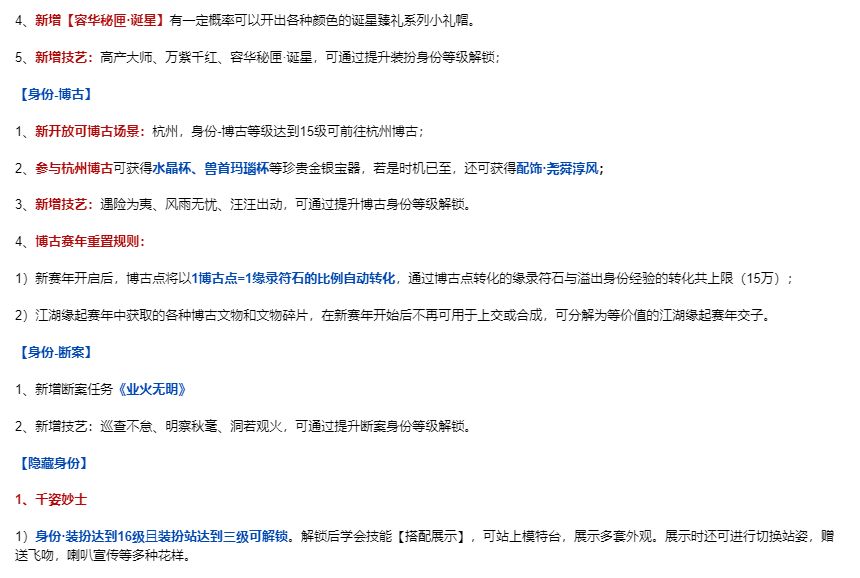 4、新增【容华秘匣·诞星】有一定概率可以开出各种颜色的诞星臻礼系列小礼帽。

5、新增技艺：高产大师、万紫千红、容华秘匣·诞星，可通过提升装扮身份等级解锁；

【身份-博古】

1、新开放可博古场景：杭州，身份-博古等级达到15级可前往杭州博古；

2、参与杭州博古可获得水晶杯、兽首玛瑙杯等珍贵金银宝器，若是时机已至，还可获得配饰·尧舜淳风；

3、新增技艺：遇险为夷、风雨无忧、汪汪出动，可通过提升博古身份等级解锁。

4、博古赛年重置规则：

1）新赛年开启后，博古点将以1博古点=1缘录符石的比例自动转化，通过博古点转化的缘录符石与溢出身份经验的转化共上限（15万）；

2）江湖缘起赛年中获取的各种博古文物和文物碎片，在新赛年开始后不再可用于上交或合成，可分解为等价值的江湖缘起赛年交子。

【身份-断案】

1、新增断案任务《业火无明》

2、新增技艺：巡查不怠、明察秋毫、洞若观火，可通过提升断案身份等级解锁。

【隐藏身份】

1、千姿妙士

1）身份·装扮达到16级且装扮站达到三级可解锁。解锁后学会技能【搭配展示】，可站上模特台，展示多套外观。展示时还可进行切换站姿，赠送飞吻，喇叭宣传等多种花样。